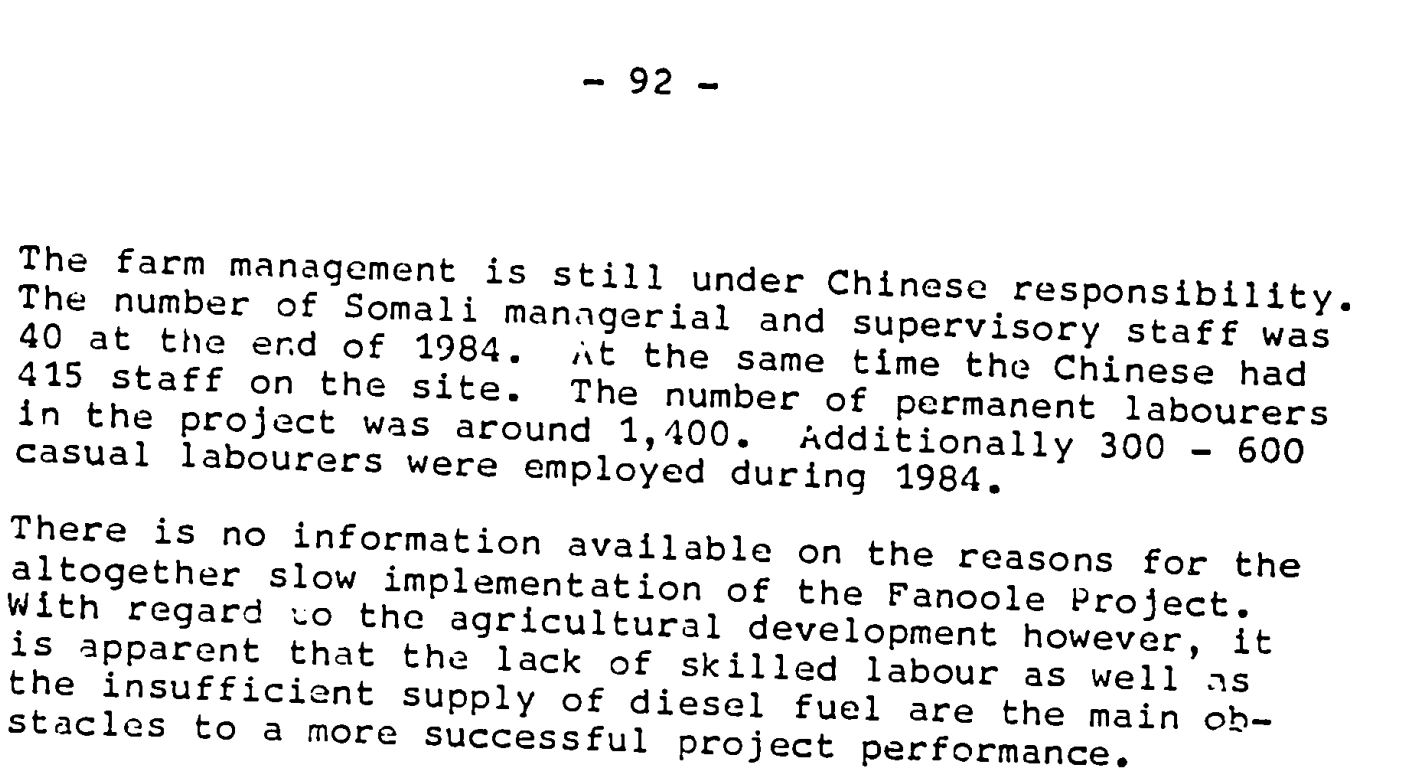 - 92 -

The farm management is still under Chinese responsibility. The number of Somali managerial and supervisory staff was 40 at the end of 1984. At the same time the Chinese had 415 staff on the site. The number of permanent labourers in the project was around 1,400. Additionally 300 - 600 casual labourers were employed during 1984.

There is no information available on the reasons for the altogether slow implementation of the Fanoole Project. With regard to the agricultural development however, it is apparent that the lack of skilled labour as well as the insufficient supply of diesel fuel are the main obstacles to a more successful project performance.